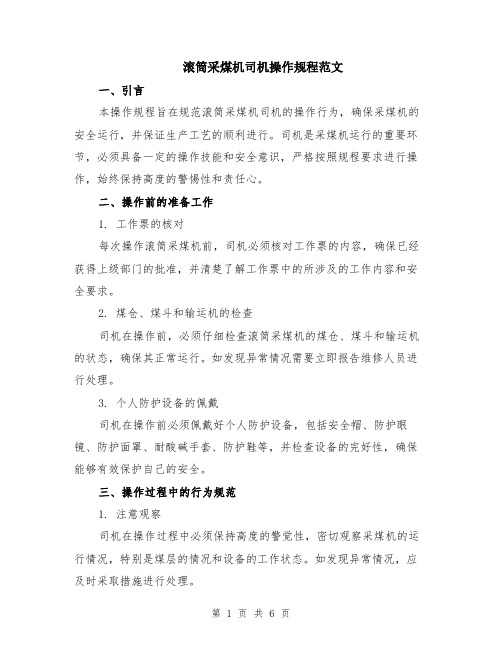 滚筒采煤机司机操作规程范文

一、引言

本操作规程旨在规范滚筒采煤机司机的操作行为，确保采煤机的安全运行，并保证生产工艺的顺利进行。司机是采煤机运行的重要环节，必须具备一定的操作技能和安全意识，严格按照规程要求进行操作，始终保持高度的警惕性和责任心。

二、操作前的准备工作

1. 工作票的核对

每次操作滚筒采煤机前，司机必须核对工作票的内容，确保已经获得上级部门的批准，并清楚了解工作票中的所涉及的工作内容和安全要求。

2. 煤仓、煤斗和输运机的检查

司机在操作前，必须仔细检查滚筒采煤机的煤仓、煤斗和输运机的状态，确保其正常运行。如发现异常情况需要立即报告维修人员进行处理。

3. 个人防护设备的佩戴

司机在操作前必须佩戴好个人防护设备，包括安全帽、防护眼镜、防护面罩、耐酸碱手套、防护鞋等，并检查设备的完好性，确保能够有效保护自己的安全。

三、操作过程中的行为规范

1. 注意观察

司机在操作过程中必须保持高度的警觉性，密切观察采煤机的运行情况，特别是煤层的情况和设备的工作状态。如发现异常情况，应及时采取措施进行处理。

第 1 页 共 6 页